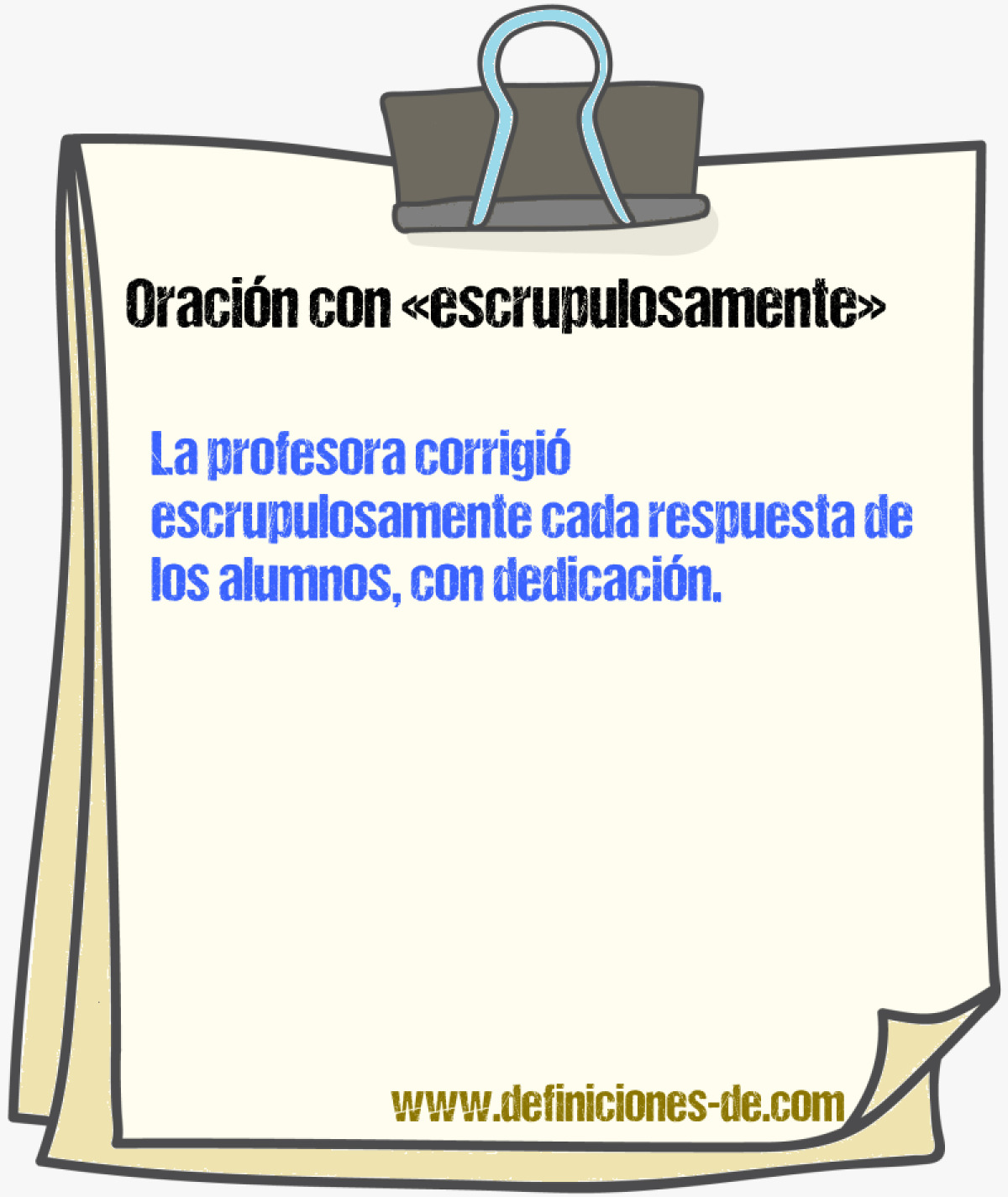 Oración con «escrupulosamente»

La profesora corrigió escrupulosamente cada respuesta de los alumnos, con dedicación.

www.definiciones-de.com